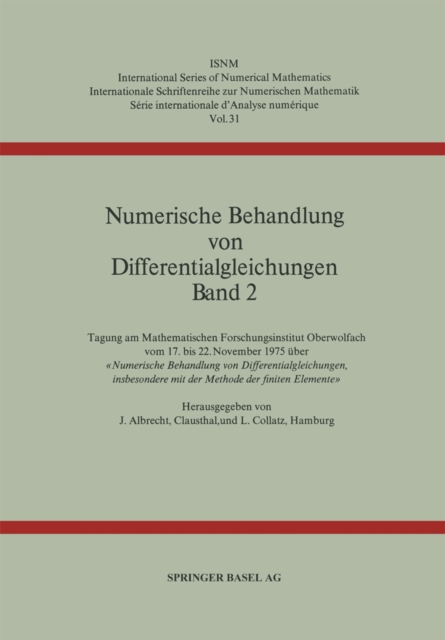 ISNM
International Series of Numerical Mathematics
Internationale Schriftenreihe zur Numerischen Mathematik
Série internationale d'Analyse numérique
Vol. 31

Numerische Behandlung von Differentialgleichungen Band 2

Tagung am Mathematischen Forschungsinstitut Oberwolfach vom 17. bis 22. November 1975 über «Numerische Behandlung von Differentialgleichungen, insbesondere mit der Methode der finiten Elemente»

Herausgegeben von
J. Albrecht, Clausthal, und L. Collatz, Hamburg

SPRINGER BASEL AG